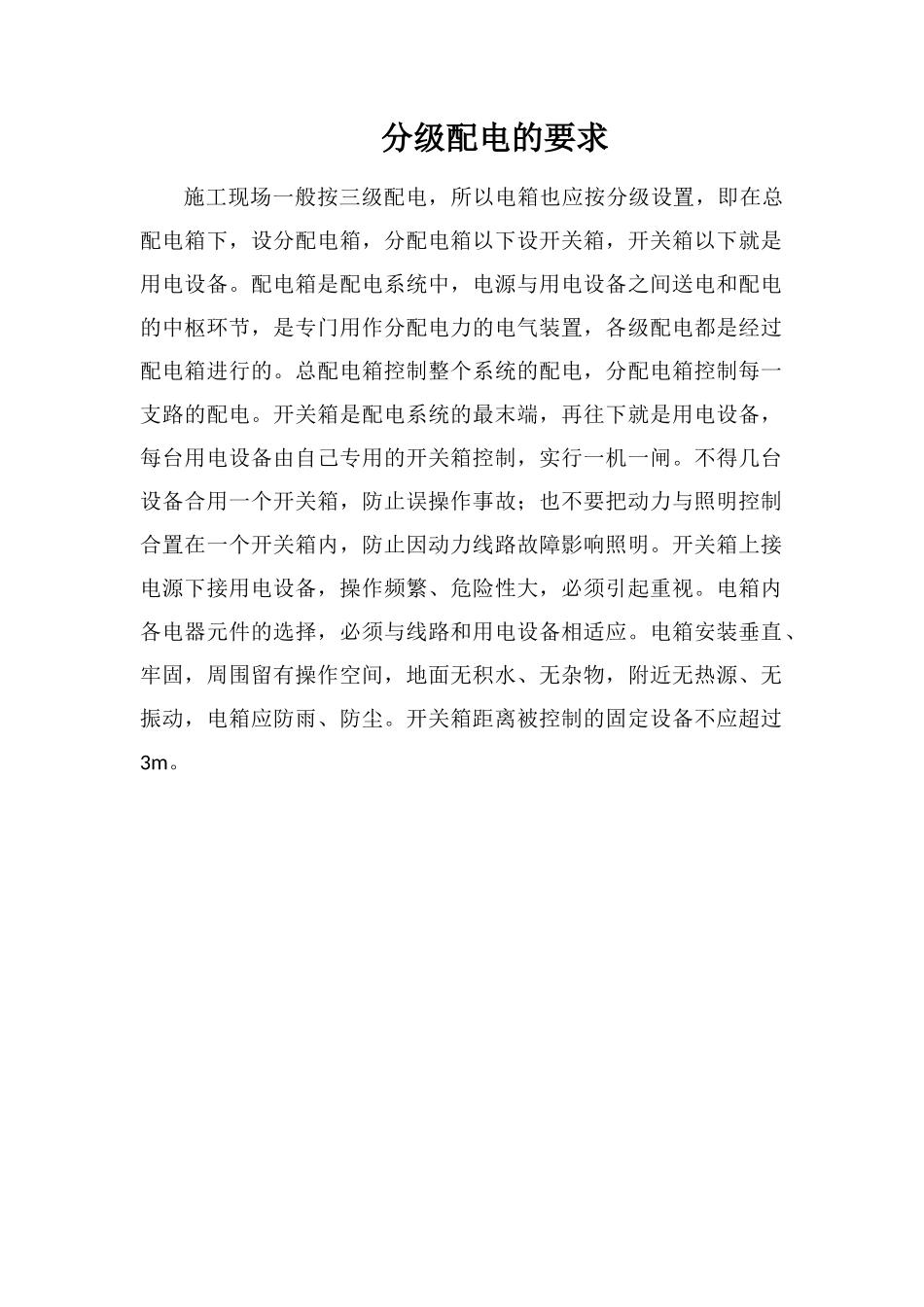 分级配电的要求

施工现场一般按三级配电，所以电箱也应按分级设置，即在总配电箱下，设分配电箱，分配电箱以下设开关箱，开关箱以下就是用电设备。配电箱是配电系统中，电源与用电设备之间送电和配电的中枢环节，是专门用作分配电力的电气装置，各级配电都是经过配电箱进行的。总配电箱控制整个系统的配电，分配电箱控制每一支路的配电。开关箱是配电系统的最末端，再往下就是用电设备，每台用电设备由自己专用的开关箱控制，实行一机一闸。不得几台设备合用一个开关箱，防止误操作事故；也不要把动力与照明控制合置在一个开关箱内，防止因动力线路故障影响照明。开关箱上接电源下接用电设备，操作频繁、危险性大，必须引起重视。电箱内各电器元件的选择，必须与线路和用电设备相适应。电箱安装垂直、牢固，周围留有操作空间，地面无积水、无杂物，附近无热源、无振动，电箱应防雨、防尘。开关箱距离被控制的固定设备不应超过3m。